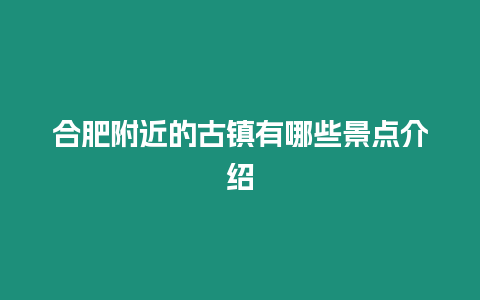 合肥附近的古镇有哪些景点介绍